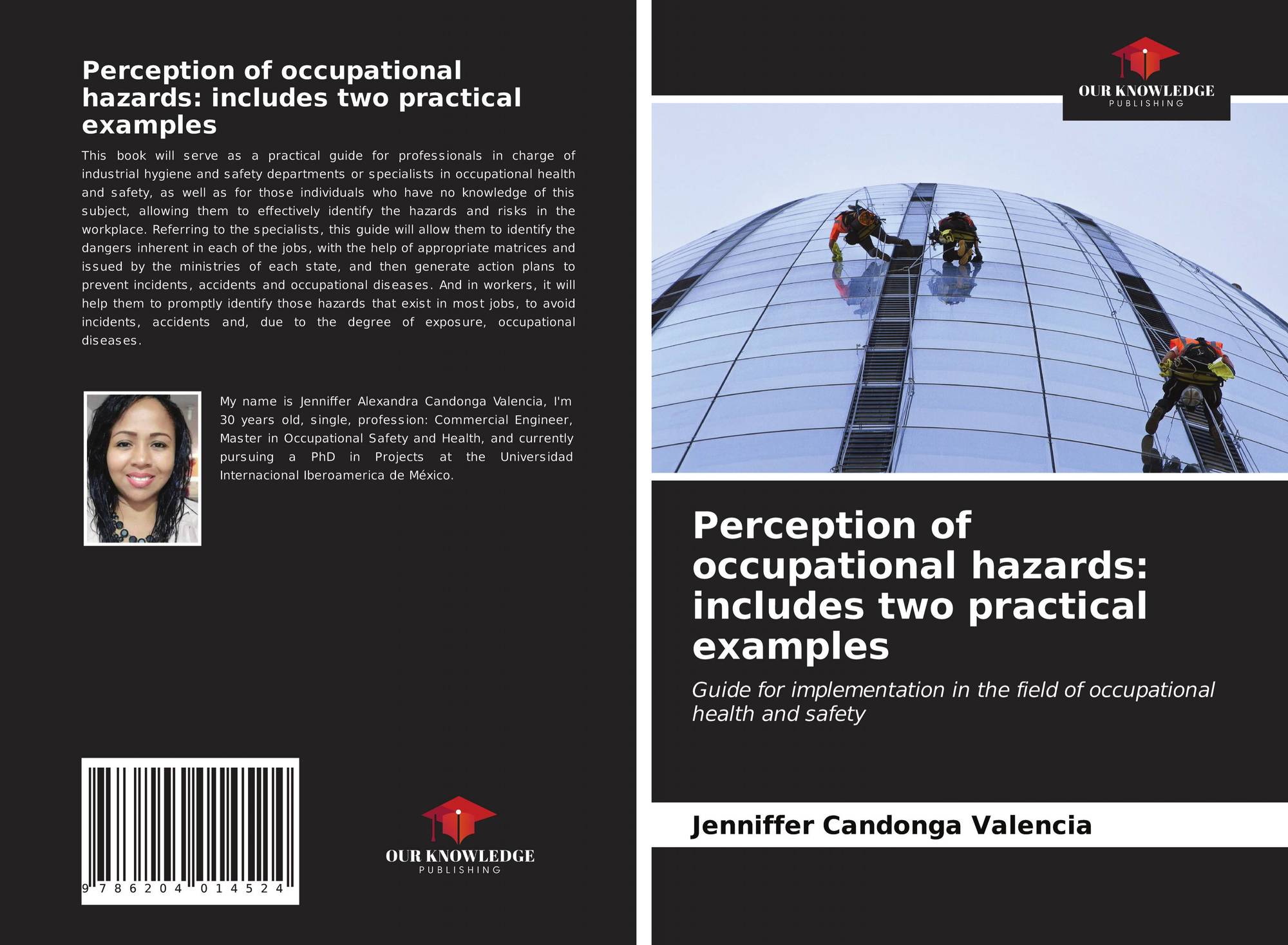 Perception of occupational hazards: includes two practical examples

This book will serve as a practical guide for professionals in charge of industrial hygiene and safety departments or specialists in occupational health and safety, as well as for those individuals who have no knowledge of this subject, allowing them to effectively identify the hazards and risks in the workplace. Referring to the specialists, this guide will allow them to identify the dangers inherent in each of the jobs, with the help of appropriate matrices and issued by the ministries of each state, and then generate action plans to prevent incidents, accidents and occupational diseases. And in workers, it will help them to promptly identify those hazards that exist in most jobs, to avoid incidents, accidents and, due to the degree of exposure, occupational diseases.

My name is Jenniffer Alexandra Candonga Valencia, I'm 30 years old, single, profession: Commercial Engineer, Master in Occupational Safety and Health, and currently pursuing a PhD in Projects at the Universidad Internacional Iberoamerica de México.

9 786204 014524

OUR KNOWLEDGE
PUBLISHING

OUR KNOWLEDGE
PUBLISHING

Perception of occupational hazards: includes two practical examples

Guide for implementation in the field of occupational health and safety

Jenniffer Candonga Valencia